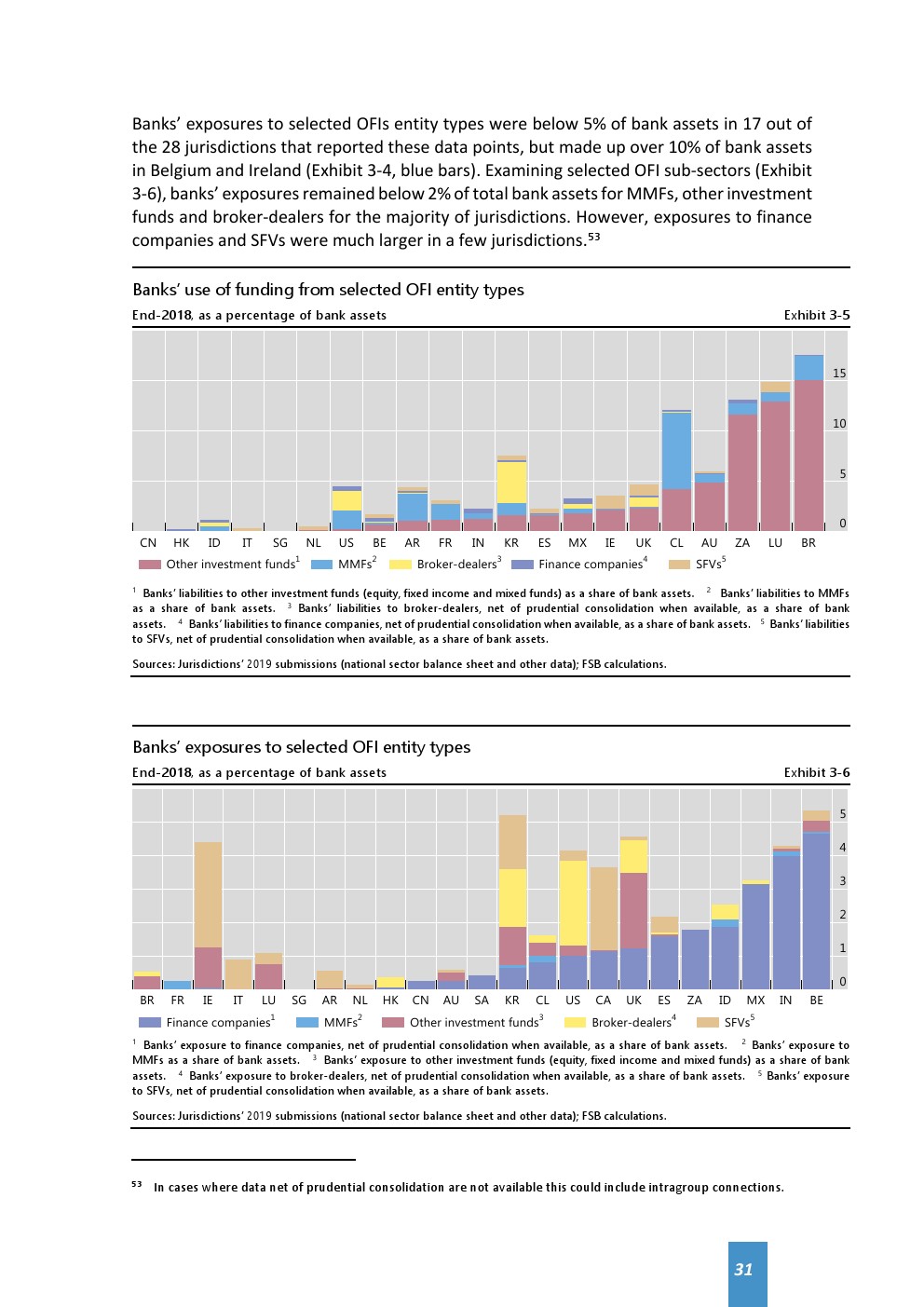 Banks' exposures to selected OFIs entity types were below 5% of bank assets in 17 out of the 28 jurisdictions that reported these data points, but made up over 10% of bank assets in Belgium and Ireland (Exhibit 3-4, blue bars). Examining selected OFI sub-sectors (Exhibit 3-6), banks' exposures remained below 2% of total bank assets for MMFs, other investment funds and broker-dealers for the majority of jurisdictions. However, exposures to finance companies and SFVs were much larger in a few jurisdictions.$^{53}$

Banks' use of funding from selected OFI entity types

End-2018, as a percentage of bank assets

Exhibit 3-5

15
10
5
0

CN HK ID IT SG NL US BE AR FR IN KR ES MX IE UK CL AU ZA LU BR

Other investment funds$^1$ MMFs$^2$ Broker-dealers$^3$ Finance companies$^4$ SFVs$^5$

$^1$ Banks' liabilities to other investment funds (equity, fixed income and mixed funds) as a share of bank assets. $^2$ Banks' liabilities to MMFs as a share of bank assets. $^3$ Banks' liabilities to broker-dealers, net of prudential consolidation when available, as a share of bank assets. $^4$ Banks' liabilities to finance companies, net of prudential consolidation when available, as a share of bank assets. $^5$ Banks' liabilities to SFVs, net of prudential consolidation when available, as a share of bank assets.

Sources: Jurisdictions' 2019 submissions (national sector balance sheet and other data); FSB calculations.

Banks' exposures to selected OFI entity types

End-2018, as a percentage of bank assets

Exhibit 3-6

5
4
3
2
1
0

BR FR IE IT LU SG AR NL HK CN AU SA KR CL US CA UK ES ZA ID MX IN BE

Finance companies$^1$ MMFs$^2$ Other investment funds$^3$ Broker-dealers$^4$ SFVs$^5$

$^1$ Banks' exposure to finance companies, net of prudential consolidation when available, as a share of bank assets. $^2$ Banks' exposure to MMFs as a share of bank assets. $^3$ Banks' exposure to other investment funds (equity, fixed income and mixed funds) as a share of bank assets. $^4$ Banks' exposure to broker-dealers, net of prudential consolidation when available, as a share of bank assets. $^5$ Banks' exposure to SFVs, net of prudential consolidation when available, as a share of bank assets.

Sources: Jurisdictions' 2019 submissions (national sector balance sheet and other data); FSB calculations.

$^{53}$ In cases where data net of prudential consolidation are not available this could include intragroup connections.

31